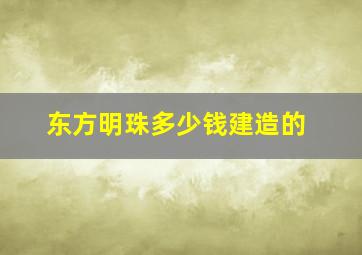 东方明珠多少钱建造的